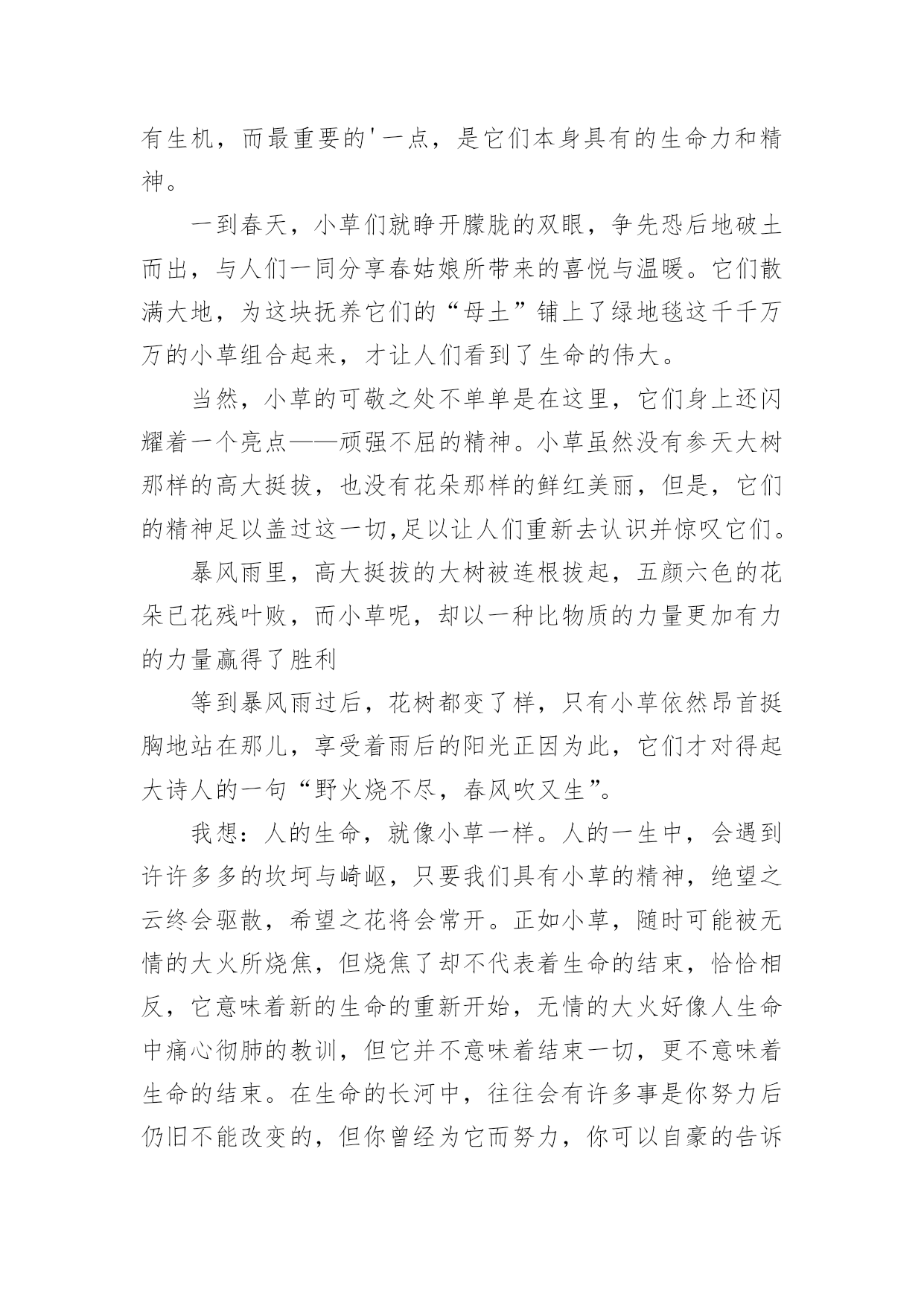 有生机，而最重要的'一点，是它们本身具有的生命力和精神。

一到春天，小草们就睁开朦胧的双眼，争先恐后地破土而出，与人们一同分享春姑娘所带来的喜悦与温暖。它们散满大地，为这块抚养它们的“母土”铺上了绿地毯这千千万万的小草组合起来，才让人们看到了生命的伟大。

当然，小草的可敬之处不单单是在这里，它们身上还闪耀着一个亮点——顽强不屈的精神。小草虽然没有参天大树那样的高大挺拔，也没有花朵那样的鲜红美丽，但是，它们的精神足以盖过这一切,足以让人们重新去认识并惊叹它们。

暴风雨里，高大挺拔的大树被连根拔起，五颜六色的花朵已花残叶败，而小草呢，却以一种比物质的力量更加有力的力量赢得了胜利

等到暴风雨过后，花树都变了样，只有小草依然昂首挺胸地站在那儿，享受着雨后的阳光正因为此，它们才对得起大诗人的一句“野火烧不尽，春风吹又生”。

我想：人的生命，就像小草一样。人的一生中，会遇到许许多多的坎坷与崎岖，只要我们具有小草的精神，绝望之云终会驱散，希望之花将会常开。正如小草，随时可能被无情的大火所烧焦，但烧焦了却不代表着生命的结束，恰恰相反，它意味着新的生命的重新开始，无情的大火好像人生命中痛心彻肺的教训，但它并不意味着结束一切，更不意味着生命的结束。在生命的长河中，往往会有许多事是你努力后仍旧不能改变的，但你曾经为它而努力，你可以自豪的告诉